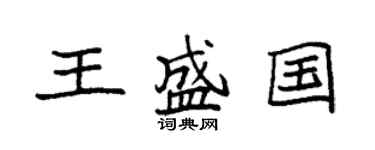 王盛国

词典网